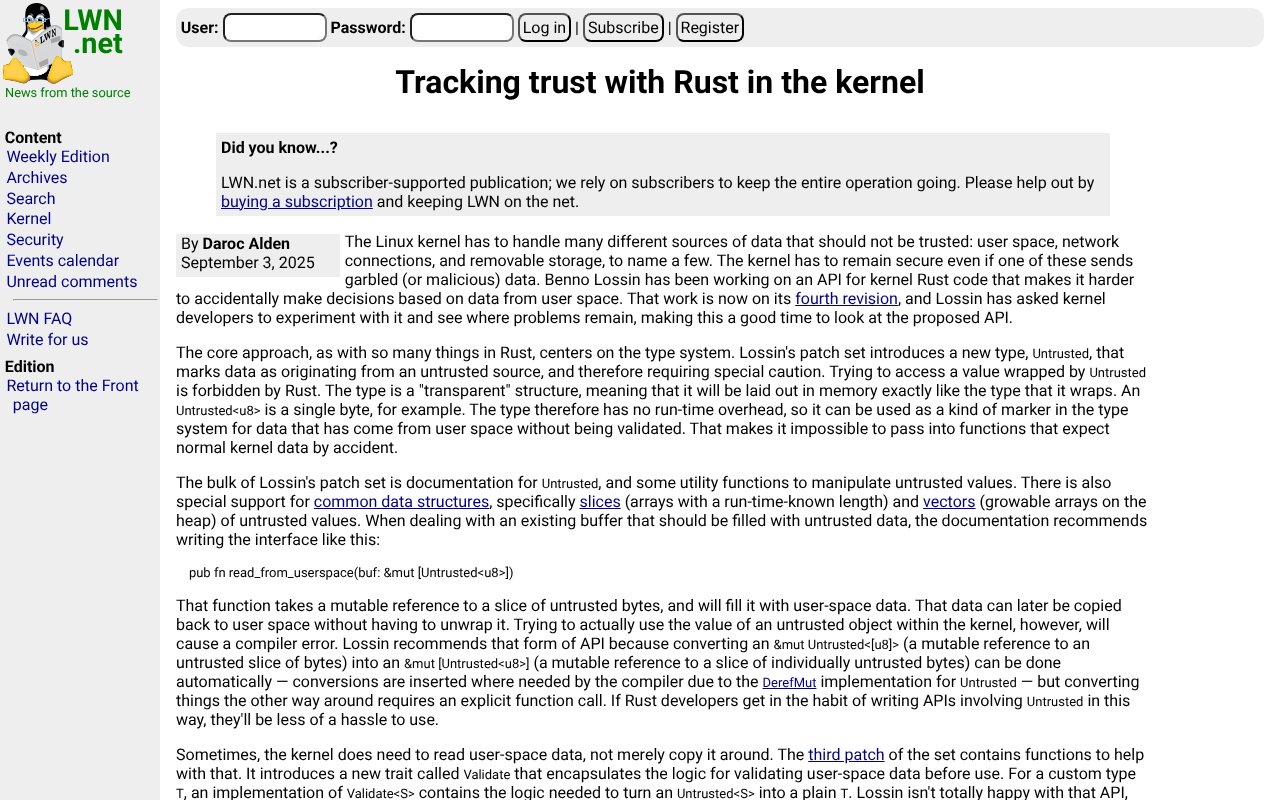 LWN .net
News from the source

Content
Weekly Edition
Archives
Search
Kernel
Security
Events calendar
Unread comments

LWN FAQ
Write for us

Edition
Return to the Front page

User: Password: Log in | Subscribe | Register

Tracking trust with Rust in the kernel

Did you know...?

LWN.net is a subscriber-supported publication; we rely on subscribers to keep the entire operation going. Please help out by buying a subscription and keeping LWN on the net.

By Daroc Alden
September 3, 2025

The Linux kernel has to handle many different sources of data that should not be trusted: user space, network connections, and removable storage, to name a few. The kernel has to remain secure even if one of these sends garbled (or malicious) data. Benno Lossin has been working on an API for kernel Rust code that makes it harder to accidentally make decisions based on data from user space. That work is now on its fourth revision, and Lossin has asked kernel developers to experiment with it and see where problems remain, making this a good time to look at the proposed API.

The core approach, as with so many things in Rust, centers on the type system. Lossin's patch set introduces a new type, Untrusted, that marks data as originating from an untrusted source, and therefore requiring special caution. Trying to access a value wrapped by Untrusted is forbidden by Rust. The type is a "transparent" structure, meaning that it will be laid out in memory exactly like the type that it wraps. An Untrusted<u8> is a single byte, for example. The type therefore has no run-time overhead, so it can be used as a kind of marker in the type system for data that has come from user space without being validated. That makes it impossible to pass into functions that expect normal kernel data by accident.

The bulk of Lossin's patch set is documentation for Untrusted, and some utility functions to manipulate untrusted values. There is also special support for common data structures, specifically slices (arrays with a run-time-known length) and vectors (growable arrays on the heap) of untrusted values. When dealing with an existing buffer that should be filled with untrusted data, the documentation recommends writing the interface like this:

pub fn read_from_userspace(buf: &mut [Untrusted<u8>])

That function takes a mutable reference to a slice of untrusted bytes, and will fill it with user-space data. That data can later be copied back to user space without having to unwrap it. Trying to actually use the value of an untrusted object within the kernel, however, will cause a compiler error. Lossin recommends that form of API because converting an &mut Untrusted<[u8]> (a mutable reference to an untrusted slice of bytes) into an &mut [Untrusted<u8>] (a mutable reference to a slice of individually untrusted bytes) can be done automatically — conversions are inserted where needed by the compiler due to the DerefMut implementation for Untrusted — but converting things the other way around requires an explicit function call. If Rust developers get in the habit of writing APIs involving Untrusted in this way, they'll be less of a hassle to use.

Sometimes, the kernel does need to read user-space data, not merely copy it around. The third patch of the set contains functions to help with that. It introduces a new trait called Validate that encapsulates the logic for validating user-space data before use. For a custom type T, an implementation of Validate<S> contains the logic needed to turn an Untrusted<S> into a plain T. Lossin isn't totally happy with that API,